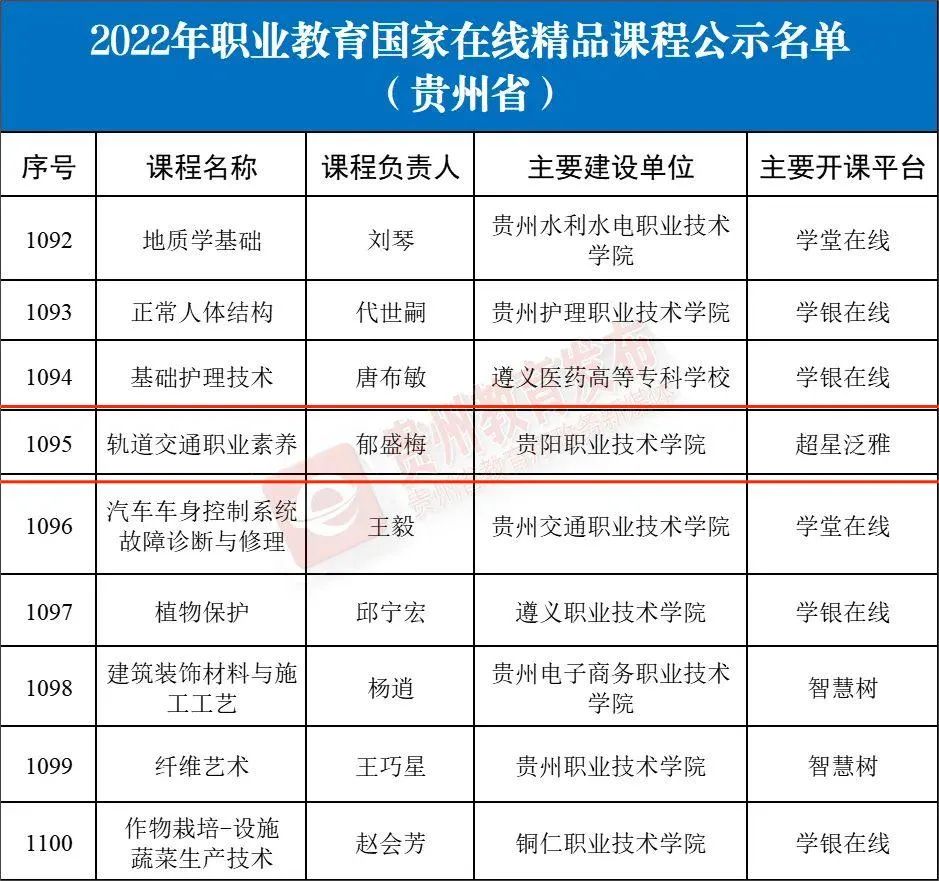 2022年职业教育国家在线精品课程公示名单
（贵州省）

| 序号 | 课程名称 | 课程负责人 | 主要建设单位 | 主要开课平台 |
|---|---|---|---|---|
| 1092 | 地质学基础 | 刘琴 | 贵州水利水电职业技术学院 | 学堂在线 |
| 1093 | 正常人体结构 | 代世嗣 | 贵州护理职业技术学院 | 学银在线 |
| 1094 | 基础护理技术 | 唐布敏 | 遵义医药高等专科学校 | 学银在线 |
| 1095 | 轨道交通职业素养 | 郁盛梅 | 贵阳职业技术学院 | 超星泛雅 |
| 1096 | 汽车车身控制系统故障诊断与修理 | 王毅 | 贵州交通职业技术学院 | 学堂在线 |
| 1097 | 植物保护 | 邱宁宏 | 遵义职业技术学院 | 学银在线 |
| 1098 | 建筑装饰材料与施工工艺 | 杨逍 | 贵州电子商务职业技术学院 | 智慧树 |
| 1099 | 纤维艺术 | 王巧星 | 贵州职业技术学院 | 智慧树 |
| 1100 | 作物栽培-设施蔬菜生产技术 | 赵会芳 | 铜仁职业技术学院 | 学银在线 |

贵州教育发布